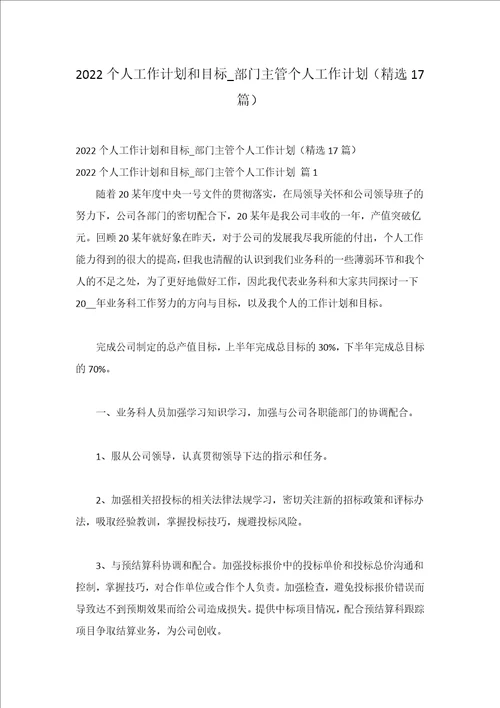 2022个人工作计划和目标_部门主管个人工作计划（精选17篇）

2022个人工作计划和目标_部门主管个人工作计划（精选17篇）

2022个人工作计划和目标_部门主管个人工作计划 篇1

随着20某年度中央一号文件的贯彻落实，在局领导关怀和公司领导班子的努力下，公司各部门的密切配合下，20某年是我公司丰收的一年，产值突破亿元。回顾20某年就好象在昨天，对于公司的发展我尽我所能的付出，个人工作能力得到的很大的提高，但我也清醒的认识到我们业务科的一些薄弱环节和我个人的不足之处，为了更好地做好工作，因此我代表业务科和大家共同探讨一下20__年业务科工作努力的方向与目标，以及我个人的工作计划和目标。

完成公司制定的总产值目标，上半年完成总目标的30%，下半年完成总目标的70%。

一、业务科人员加强学习知识学习，加强与公司各职能部门的协调配合。

1、服从公司领导，认真贯彻领导下达的指示和任务。

2、加强相关招投标的相关法律法规学习，密切关注新的招标政策和评标办法，吸取经验教训，掌握投标技巧，规避投标风险。

3、与预结算科协调和配合。加强投标报价中的投标单价和投标总价沟通和控制，掌握技巧，对合作单位或合作个人负责。加强检查，避免投标报价错误而导致达不到预期效果而给公司造成损失。提供中标项目情况，配合预结算科跟踪项目争取结算业务，为公司创收。